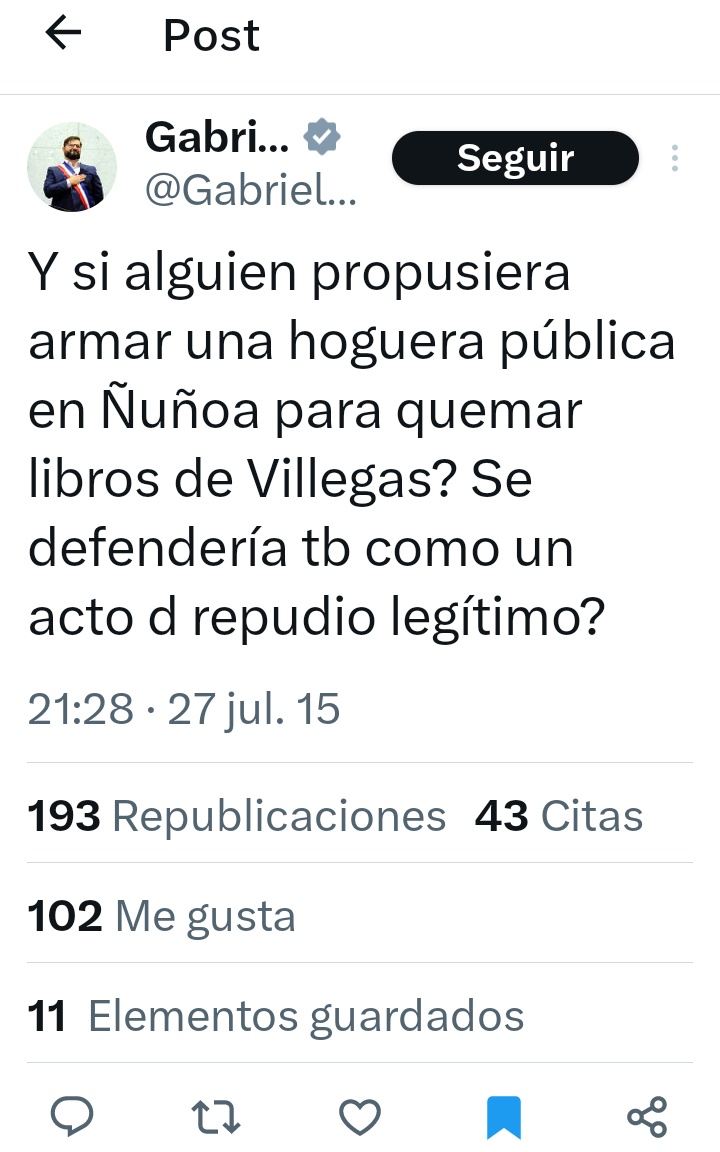 Post

Gabri...
@Gabriel...
Seguir

Y si alguien propusiera armar una hoguera pública en Ñuñoa para quemar libros de Villegas? Se defendería tb como un acto d repudio legítimo?

21:28 · 27 jul. 15

193 Republicaciones 43 Citas

102 Me gusta

11 Elementos guardados